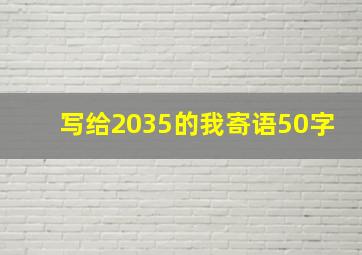 写给2035的我寄语50字